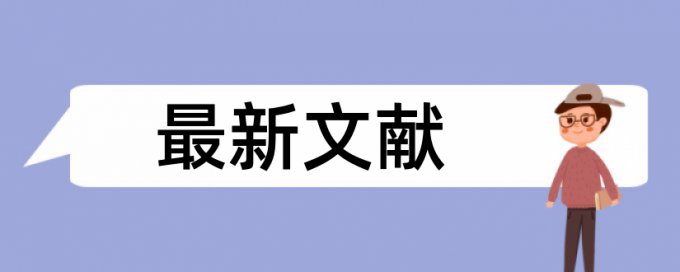 最新文献